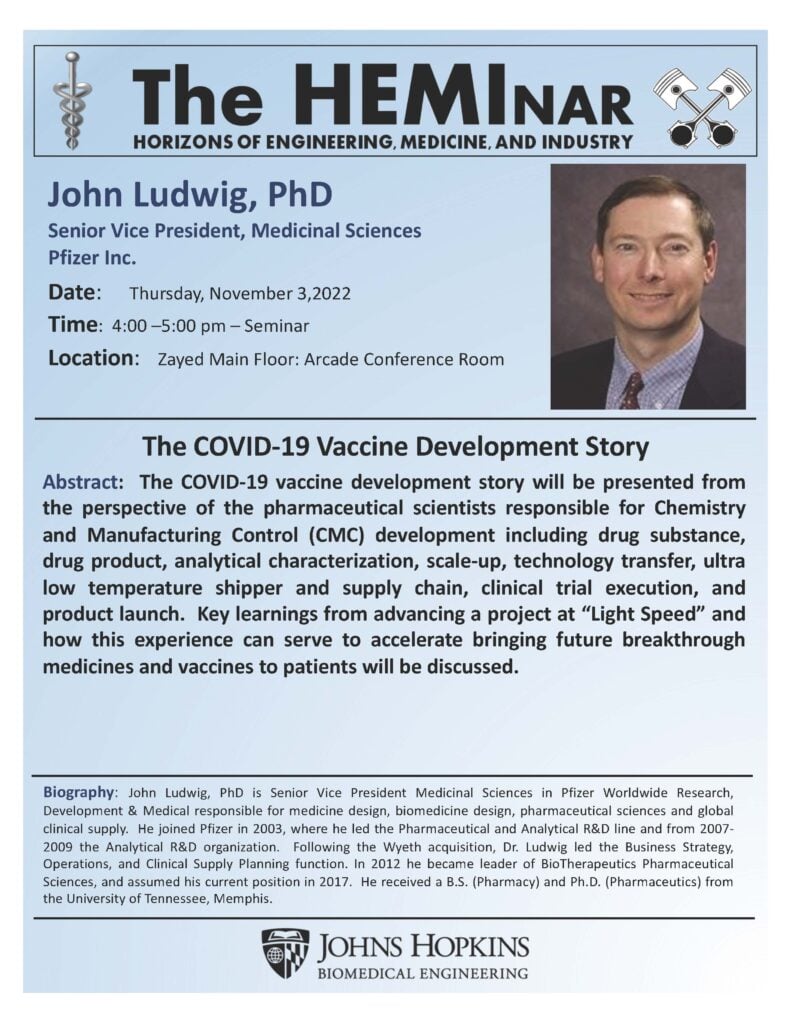 The HEMINAR
HORIZONS OF ENGINEERING, MEDICINE, AND INDUSTRY

John Ludwig, PhD
Senior Vice President, Medicinal Sciences
Pfizer Inc.

Date: Thursday, November 3,2022
Time: 4:00 –5:00 pm – Seminar
Location: Zayed Main Floor: Arcade Conference Room

The COVID-19 Vaccine Development Story

Abstract: The COVID-19 vaccine development story will be presented from the perspective of the pharmaceutical scientists responsible for Chemistry and Manufacturing Control (CMC) development including drug substance, drug product, analytical characterization, scale-up, technology transfer, ultra low temperature shipper and supply chain, clinical trial execution, and product launch. Key learnings from advancing a project at "Light Speed" and how this experience can serve to accelerate bringing future breakthrough medicines and vaccines to patients will be discussed.

Biography: John Ludwig, PhD is Senior Vice President Medicinal Sciences in Pfizer Worldwide Research, Development & Medical responsible for medicine design, biomedicine design, pharmaceutical sciences and global clinical supply. He joined Pfizer in 2003, where he led the Pharmaceutical and Analytical R&D line and from 2007-2009 the Analytical R&D organization. Following the Wyeth acquisition, Dr. Ludwig led the Business Strategy, Operations, and Clinical Supply Planning function. In 2012 he became leader of BioTherapeutics Pharmaceutical Sciences, and assumed his current position in 2017. He received a B.S. (Pharmacy) and Ph.D. (Pharmaceutics) from the University of Tennessee, Memphis.

JOHNS HOPKINS
BIOMEDICAL ENGINEERING